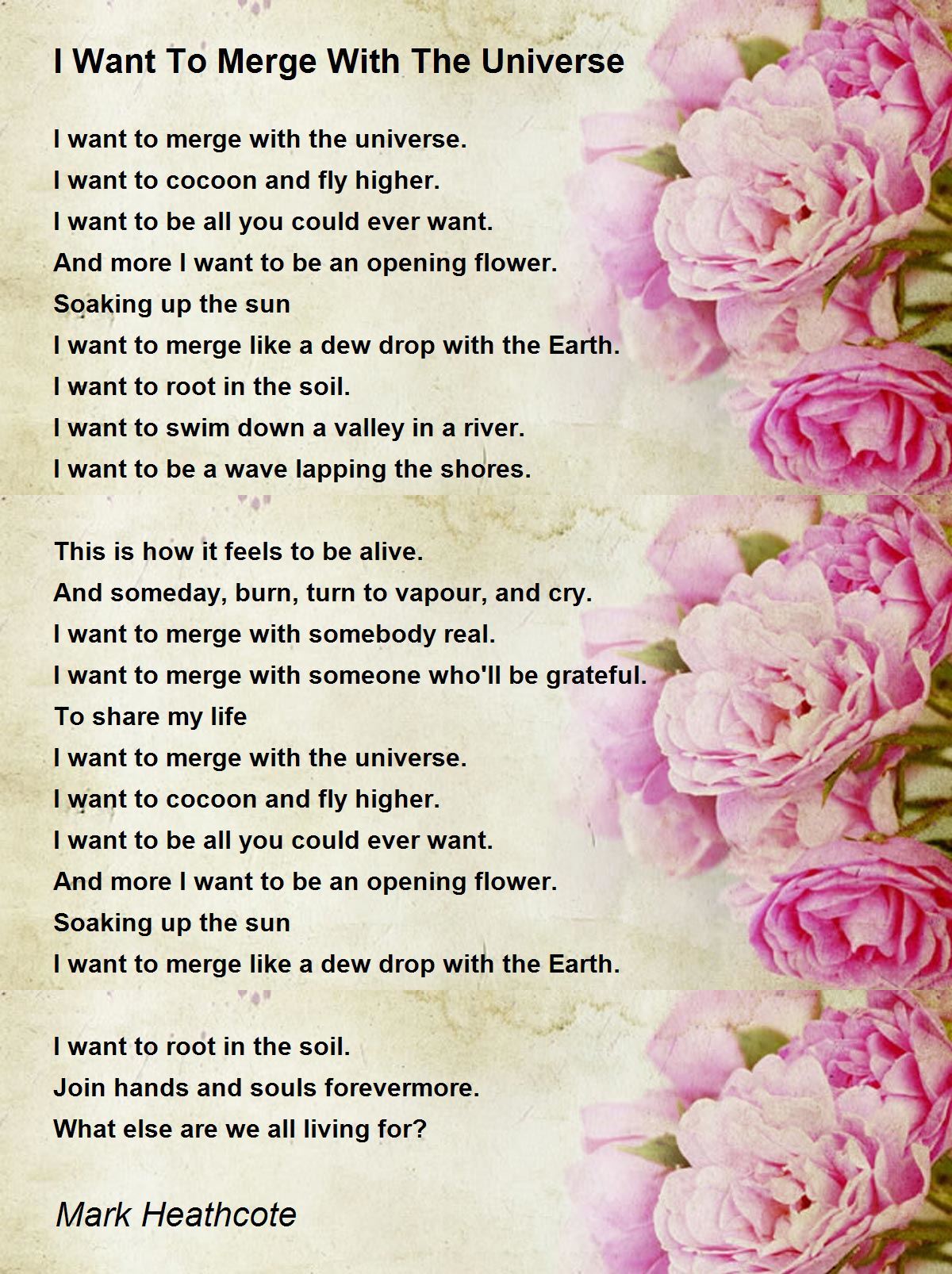 I Want To Merge With The Universe

I want to merge with the universe.
I want to cocoon and fly higher.
I want to be all you could ever want.
And more I want to be an opening flower.
Soaking up the sun
I want to merge like a dew drop with the Earth.
I want to root in the soil.
I want to swim down a valley in a river.
I want to be a wave lapping the shores.

This is how it feels to be alive.
And someday, burn, turn to vapour, and cry.
I want to merge with somebody real.
I want to merge with someone who'll be grateful.
To share my life
I want to merge with the universe.
I want to cocoon and fly higher.
I want to be all you could ever want.
And more I want to be an opening flower.
Soaking up the sun
I want to merge like a dew drop with the Earth.

I want to root in the soil.
Join hands and souls forevermore.
What else are we all living for?

Mark Heathcote